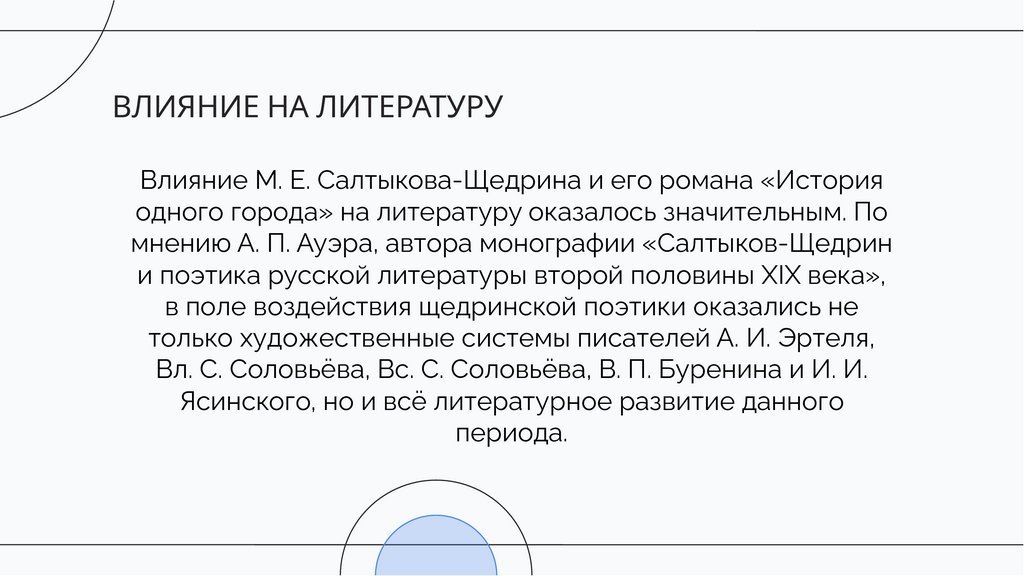 ВЛИЯНИЕ НА ЛИТЕРАТУРУ

Влияние М. Е. Салтыкова-Щедрина и его романа «История одного города» на литературу оказалось значительным. По мнению А. П. Ауэра, автора монографии «Салтыков-Щедрин и поэтика русской литературы второй половины XIX века», в поле воздействия щедринской поэтики оказались не только художественные системы писателей А. И. Эртеля, Вл. С. Соловьёва, Вс. С. Соловьёва, В. П. Буренина и И. И. Ясинского, но и всё литературное развитие данного периода.